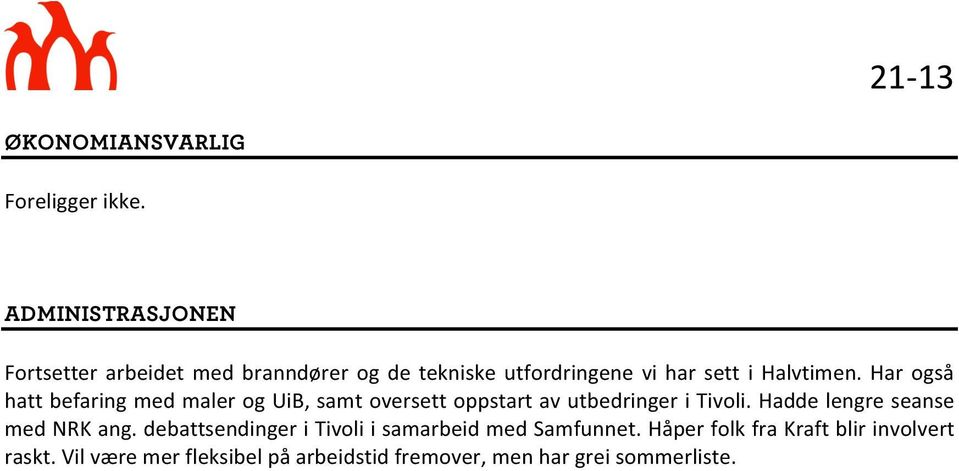 21-13

ØKONOMIANSVARLIG

Foreligger ikke.

ADMINISTRASJONEN

Fortsetter arbeidet med branndører og de tekniske utfordringene vi har sett i Halvtimen. Har også hatt befaring med maler og UiB, samt oversett oppstart av utbedringer i Tivoli. Hadde lengre seanse med NRK ang. debattsendinger i Tivoli i samarbeid med Samfunnet. Håper folk fra Kraft blir involvert raskt. Vil være mer fleksibel på arbeidstid fremover, men har grei sommerliste.